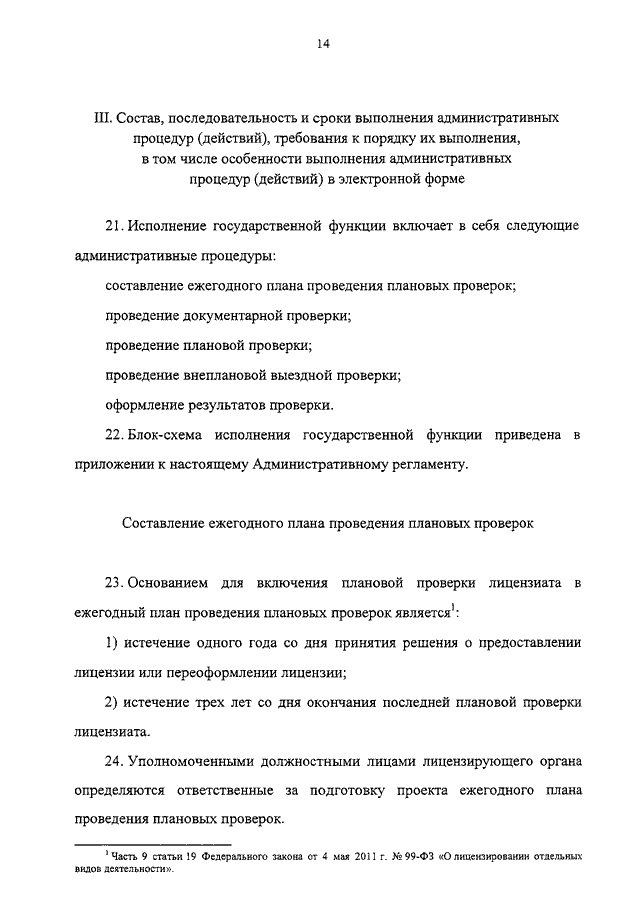 14

III. Состав, последовательность и сроки выполнения административных процедур (действий), требования к порядку их выполнения, в том числе особенности выполнения административных процедур (действий) в электронной форме

21. Исполнение государственной функции включает в себя следующие административные процедуры:

составление ежегодного плана проведения плановых проверок;

проведение документарной проверки;

проведение плановой проверки;

проведение внеплановой выездной проверки;

оформление результатов проверки.

22. Блок-схема исполнения государственной функции приведена в приложении к настоящему Административному регламенту.

Составление ежегодного плана проведения плановых проверок

23. Основанием для включения плановой проверки лицензиата в ежегодный план проведения плановых проверок является$^1$:

1) истечение одного года со дня принятия решения о предоставлении лицензии или переоформлении лицензии;

2) истечение трех лет со дня окончания последней плановой проверки лицензиата.

24. Уполномоченными должностными лицами лицензирующего органа определяются ответственные за подготовку проекта ежегодного плана проведения плановых проверок.

$^1$ Часть 9 статьи 19 Федерального закона от 4 мая 2011 г. № 99-ФЗ «О лицензировании отдельных видов деятельности».